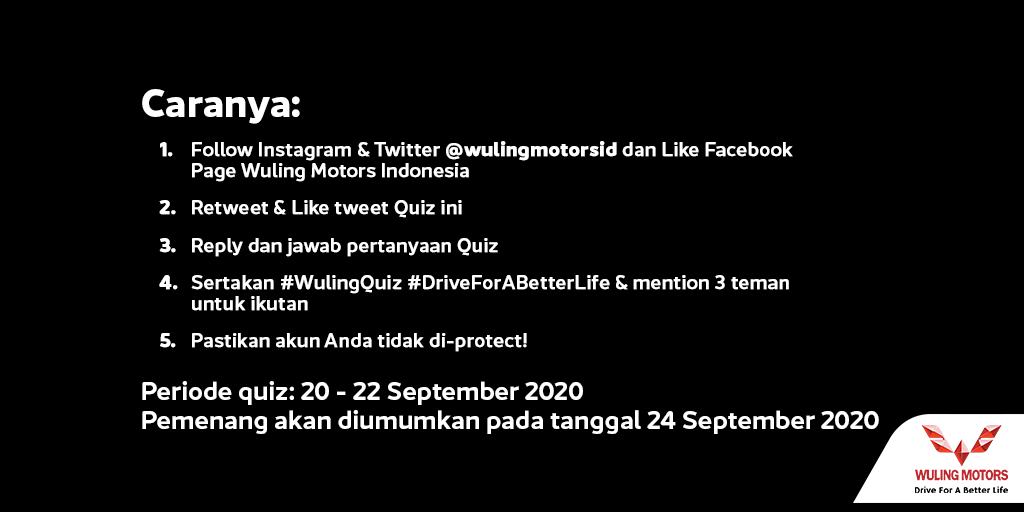 Caranya:

1. Follow Instagram & Twitter @wulingmotorsid dan Like Facebook Page Wuling Motors Indonesia

2. Retweet & Like tweet Quiz ini

3. Reply dan jawab pertanyaan Quiz

4. Sertakan #WulingQuiz #DriveForABetterLife & mention 3 teman untuk ikutan

5. Pastikan akun Anda tidak di-protect!

Periode quiz: 20 - 22 September 2020
Pemenang akan diumumkan pada tanggal 24 September 2020

WULING MOTORS
Drive For A Better Life